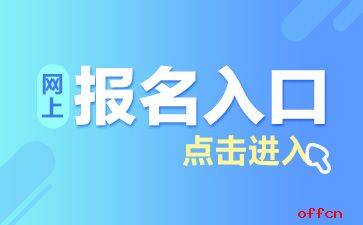 网上 报名入口

点击进入

offcn